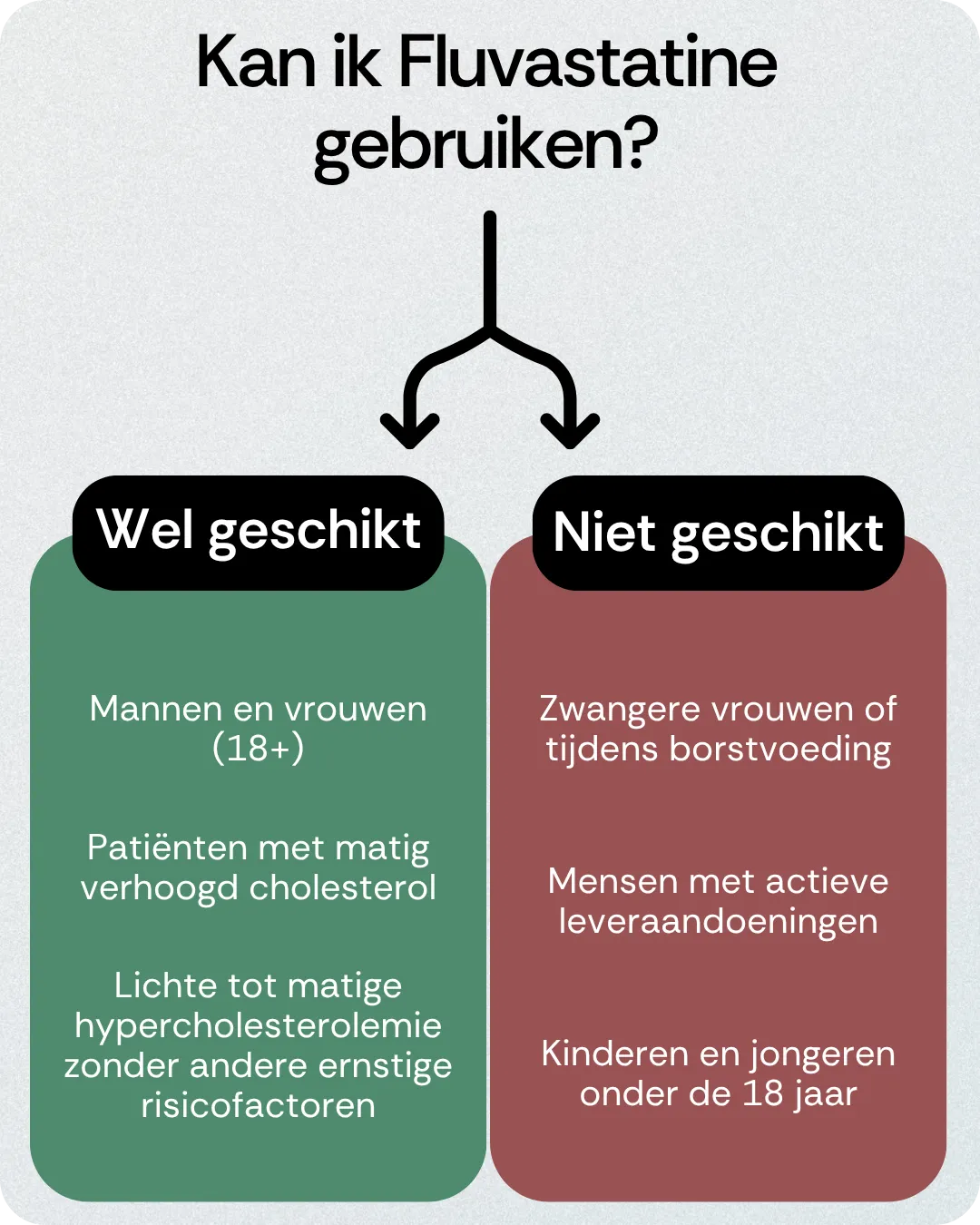 Kan ik Fluvastatine gebruiken?

Wel geschikt

Mannen en vrouwen (18+)

Patiënten met matig verhoogd cholesterol

Lichte tot matige hypercholesterolemie zonder andere ernstige risicofactoren

Niet geschikt

Zwangere vrouwen of tijdens borstvoeding

Mensen met actieve leveraandoeningen

Kinderen en jongeren onder de 18 jaar